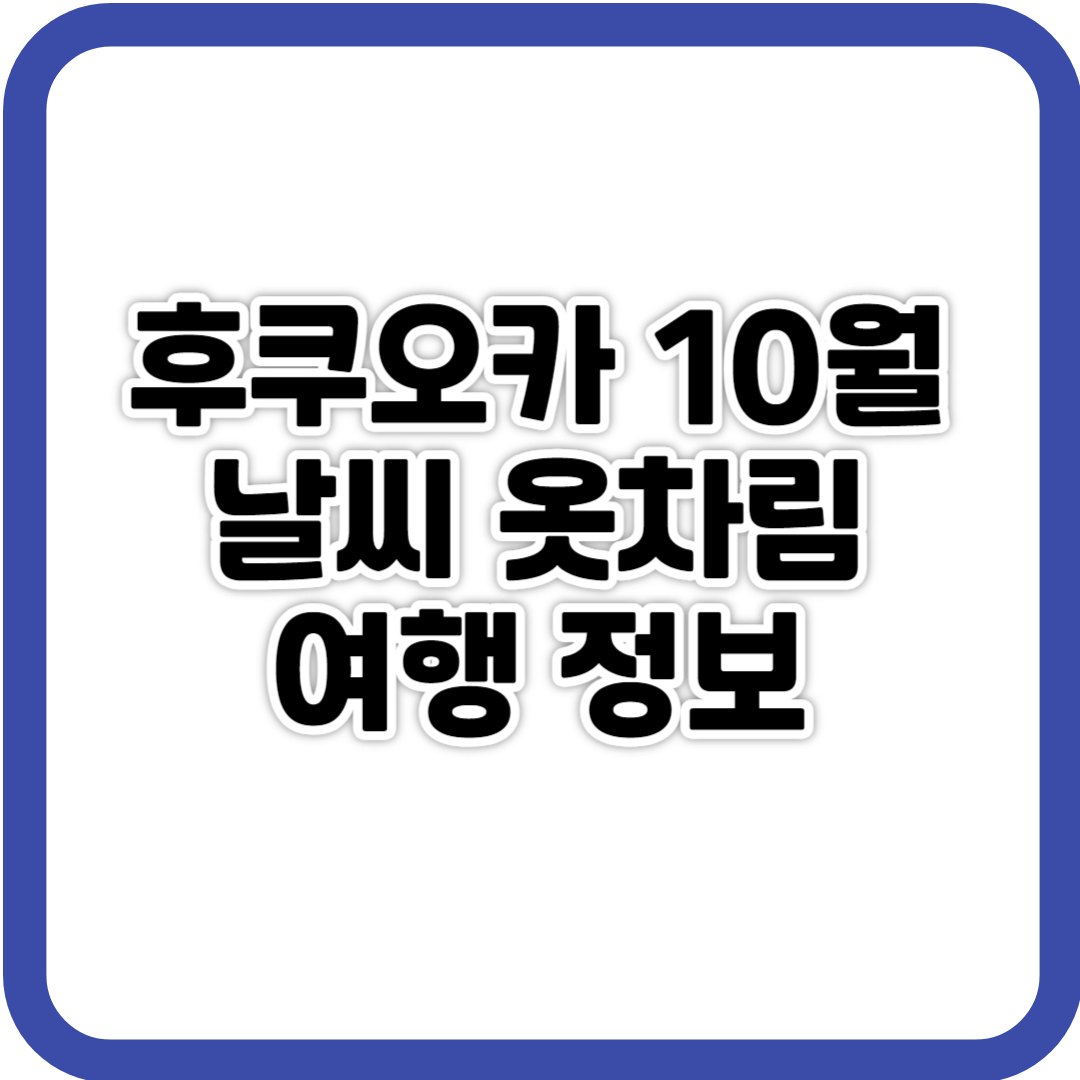 후쿠오카 10월
날씨 옷차림
여행 정보